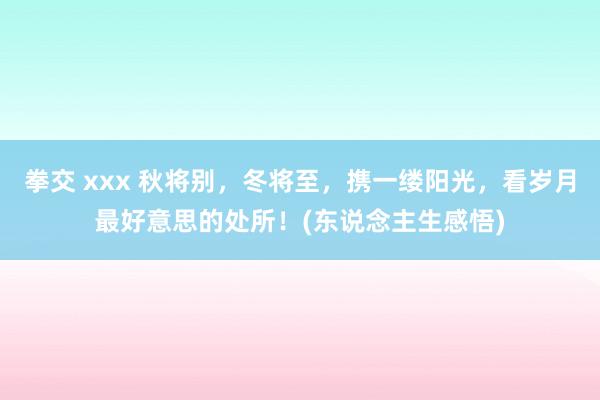 拳交 xxx 秋将别，冬将至，携一缕阳光，看岁月最好意思的处所！(东说念主生感悟)